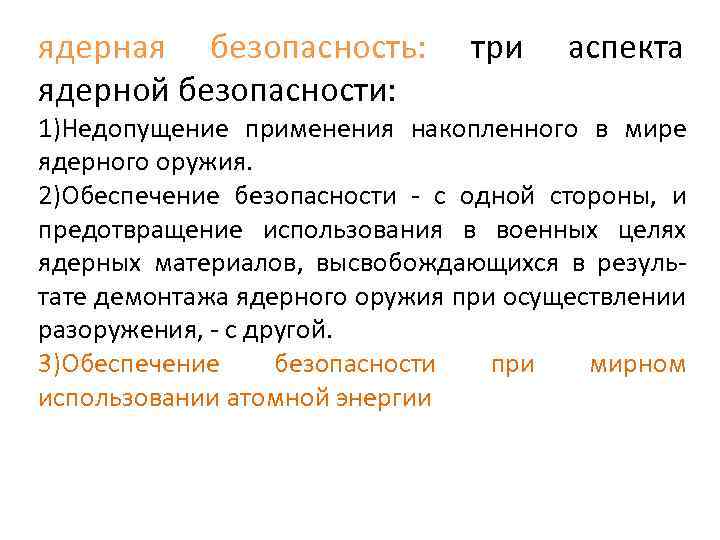 ядерная безопасность: три аспекта ядерной безопасности:

1)Недопущение применения накопленного в мире ядерного оружия.

2)Обеспечение безопасности - с одной стороны, и предотвращение использования в военных целях ядерных материалов, высвобождающихся в результате демонтажа ядерного оружия при осуществлении разоружения, - с другой.

3)Обеспечение безопасности при мирном использовании атомной энергии